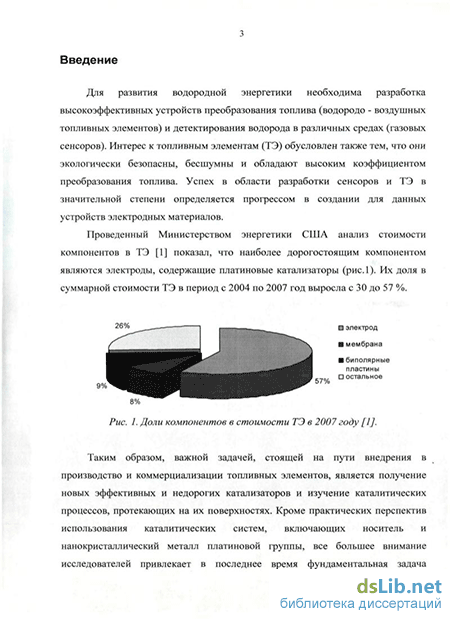 3

Введение

Для развития водородной энергетики необходима разработка высокоэффективных устройств преобразования топлива (водородо - воздушных топливных элементов) и детектирования водорода в различных средах (газовых сенсоров). Интерес к топливным элементам (ТЭ) обусловлен также тем, что они экологически безопасны, бесшумны и обладают высоким коэффициентом преобразования топлива. Успех в области разработки сенсоров и ТЭ в значительной степени определяется прогрессом в создании для данных устройств электродных материалов.

Проведенный Министерством энергетики США анализ стоимости компонентов в ТЭ [1] показал, что наиболее дорогостоящим компонентом являются электроды, содержащие платиновые катализаторы (рис.1). Их доля в суммарной стоимости ТЭ в период с 2004 по 2007 год выросла с 30 до 57 %.

26%
9%
8%
57%
электрод
мембрана
биполярные пластины
остальное

Рис. 1. Доли компонентов в стоимости ТЭ в 2007 году [1].

Таким образом, важной задачей, стоящей на пути внедрения в производство и коммерциализации топливных элементов, является получение новых эффективных и недорогих катализаторов и изучение каталитических процессов, протекающих на их поверхностях. Кроме практических перспектив использования каталитических систем, включающих носитель и нанокристаллический металл платиновой группы, все большее внимание исследователей привлекает в последнее время фундаментальная задача

dsLib.net
библиотека диссертаций